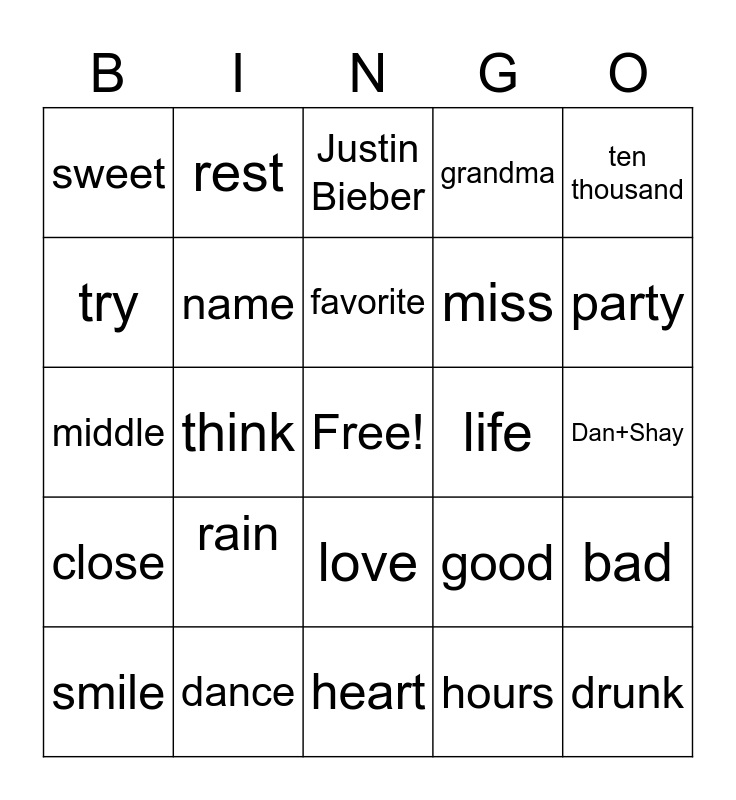 | B | I | N | G | O |
|---|---|---|---|---|
| sweet | rest | Justin Bieber | grandma | ten thousand |
| try | name | favorite | miss | party |
| middle | think | Free! | life | Dan+Shay |
| close | rain | love | good | bad |
| smile | dance | heart | hours | drunk |